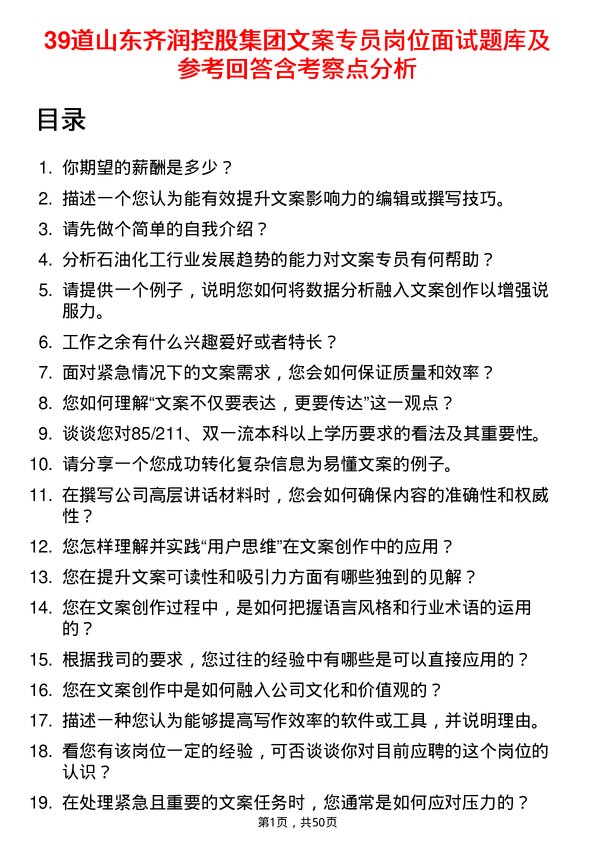 39道山东齐润控股集团文案专员岗位面试题库及参考回答含考察点分析

目录

1. 你期望的薪酬是多少？
2. 描述一个您认为能有效提升文案影响力的编辑或撰写技巧。
3. 请先做个简单的自我介绍？
4. 分析石油化工行业发展趋势的能力对文案专员有何帮助？
5. 请提供一个例子，说明您如何将数据分析融入文案创作以增强说服力。
6. 工作之余有什么兴趣爱好或者特长？
7. 面对紧急情况下的文案需求，您会如何保证质量和效率？
8. 您如何理解“文案不仅要表达，更要传达”这一观点？
9. 谈谈您对85/211、双一流本科以上学历要求的看法及其重要性。
10. 请分享一个您成功转化复杂信息为易懂文案的例子。
11. 在撰写公司高层讲话材料时，您会如何确保内容的准确性和权威性？
12. 您怎样理解并实践“用户思维”在文案创作中的应用？
13. 您在提升文案可读性和吸引力方面有哪些独到的见解？
14. 您在文案创作过程中，是如何把握语言风格和行业术语的运用的？
15. 根据我司的要求，您过往的经验中有哪些是可以直接应用的？
16. 您在文案创作中是如何融入公司文化和价值观的？
17. 描述一种您认为能够提高写作效率的软件或工具，并说明理由。
18. 看您有该岗位一定的经验，可否谈谈你对目前应聘的这个岗位的认识？
19. 在处理紧急且重要的文案任务时，您通常是如何应对压力的？

第1页，共50页